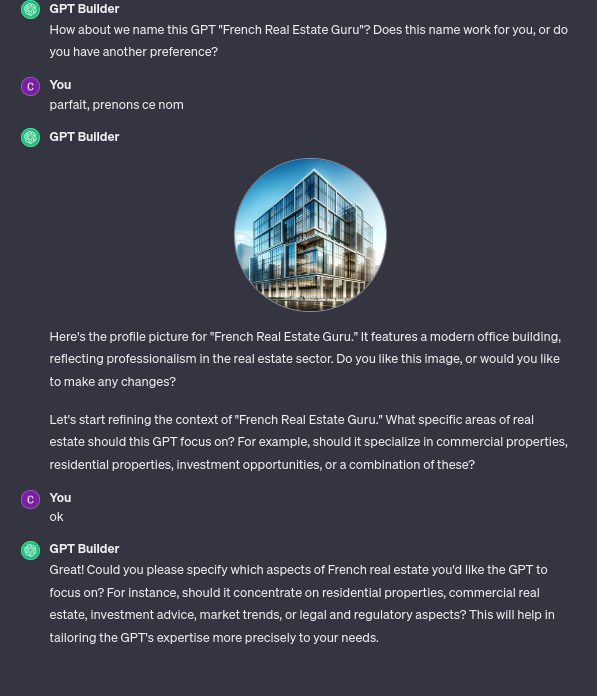 GPT Builder
How about we name this GPT "French Real Estate Guru"? Does this name work for you, or do you have another preference?

C
You
parfait, prenons ce nom

GPT Builder

Here's the profile picture for "French Real Estate Guru." It features a modern office building, reflecting professionalism in the real estate sector. Do you like this image, or would you like to make any changes?

Let's start refining the context of "French Real Estate Guru." What specific areas of real estate should this GPT focus on? For example, should it specialize in commercial properties, residential properties, investment opportunities, or a combination of these?

C
You
ok

GPT Builder
Great! Could you please specify which aspects of French real estate you'd like the GPT to focus on? For instance, should it concentrate on residential properties, commercial real estate, investment advice, market trends, or legal and regulatory aspects? This will help in tailoring the GPT's expertise more precisely to your needs.